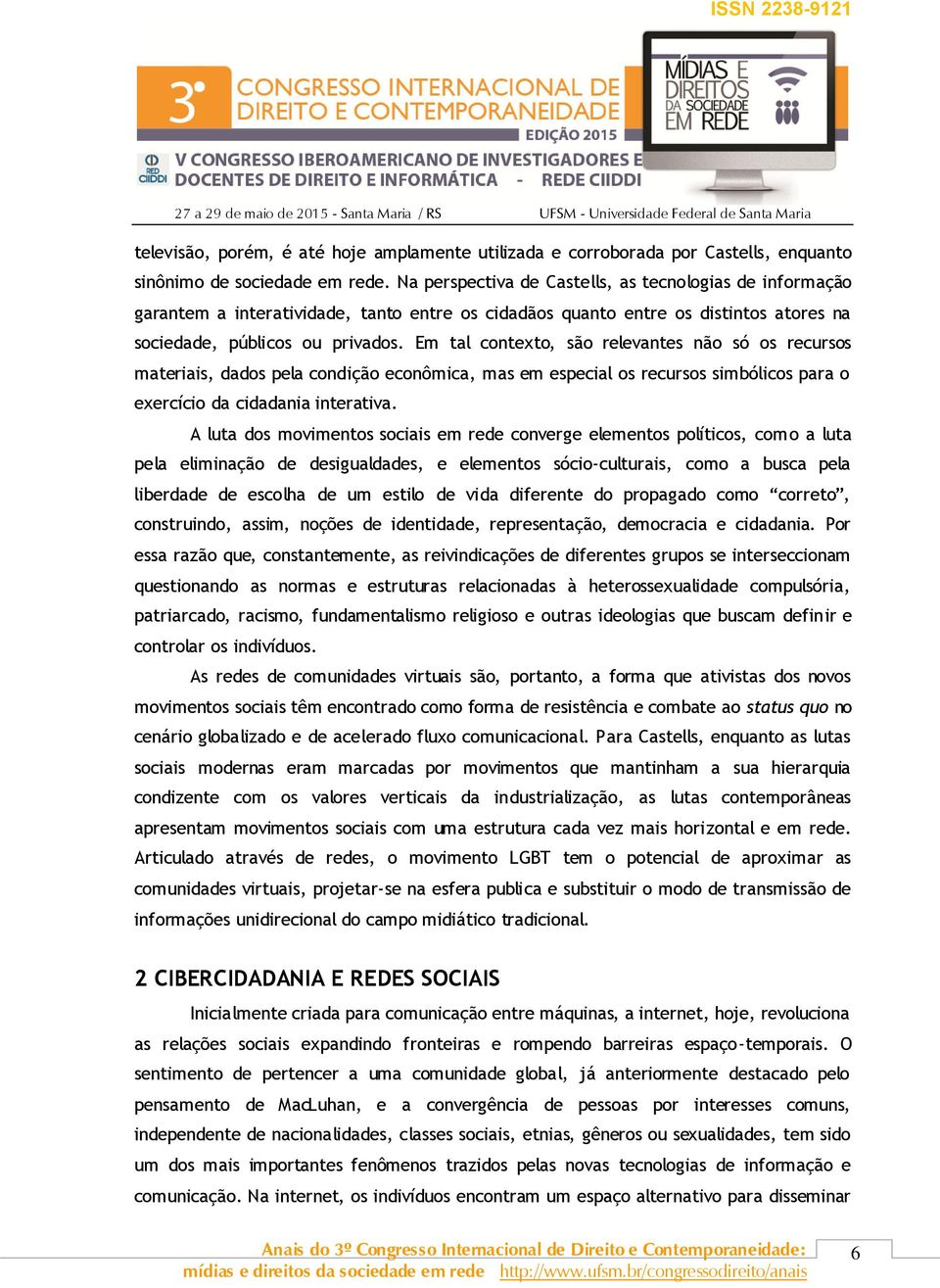 ISSN 2238-9121

3º CONGRESSO INTERNACIONAL DE DIREITO E CONTEMPORANEIDADE
EDIÇÃO 2015

MÍDIAS E DIREITOS DA SOCIEDADE EM REDE

RED CIIDDI V CONGRESSO IBEROAMERICANO DE INVESTIGADORES E DOCENTES DE DIREITO E INFORMÁTICA - REDE CIIDDI

27 a 29 de maio de 2015 - Santa Maria / RS UFSM - Universidade Federal de Santa Maria

televisão, porém, é até hoje amplamente utilizada e corroborada por Castells, enquanto sinônimo de sociedade em rede. Na perspectiva de Castells, as tecnologias de informação garantem a interatividade, tanto entre os cidadãos quanto entre os distintos atores na sociedade, públicos ou privados. Em tal contexto, são relevantes não só os recursos materiais, dados pela condição econômica, mas em especial os recursos simbólicos para o exercício da cidadania interativa.

A luta dos movimentos sociais em rede converge elementos políticos, como a luta pela eliminação de desigualdades, e elementos sócio-culturais, como a busca pela liberdade de escolha de um estilo de vida diferente do propagado como “correto”, construindo, assim, noções de identidade, representação, democracia e cidadania. Por essa razão que, constantemente, as reivindicações de diferentes grupos se interseccionam questionando as normas e estruturas relacionadas à heterossexualidade compulsória, patriarcado, racismo, fundamentalismo religioso e outras ideologias que buscam definir e controlar os indivíduos.

As redes de comunidades virtuais são, portanto, a forma que ativistas dos novos movimentos sociais têm encontrado como forma de resistência e combate ao status quo no cenário globalizado e de acelerado fluxo comunicacional. Para Castells, enquanto as lutas sociais modernas eram marcadas por movimentos que mantinham a sua hierarquia condizente com os valores verticais da industrialização, as lutas contemporâneas apresentam movimentos sociais com uma estrutura cada vez mais horizontal e em rede. Articulado através de redes, o movimento LGBT tem o potencial de aproximar as comunidades virtuais, projetar-se na esfera publica e substituir o modo de transmissão de informações unidirecional do campo midiático tradicional.

2 CIBERCIDADANIA E REDES SOCIAIS

Inicialmente criada para comunicação entre máquinas, a internet, hoje, revoluciona as relações sociais expandindo fronteiras e rompendo barreiras espaço-temporais. O sentimento de pertencer a uma comunidade global, já anteriormente destacado pelo pensamento de MacLuhan, e a convergência de pessoas por interesses comuns, independente de nacionalidades, classes sociais, etnias, gêneros ou sexualidades, tem sido um dos mais importantes fenômenos trazidos pelas novas tecnologias de informação e comunicação. Na internet, os indivíduos encontram um espaço alternativo para disseminar

Anais do 3º Congresso Internacional de Direito e Contemporaneidade: mídias e direitos da sociedade em rede http://www.ufsm.br/congressodireito/anais

6